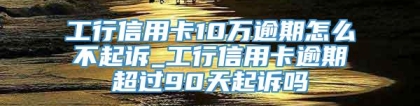 工行信用卡10万逾期怎么不起诉_工行信用卡逾期超过90天起诉吗